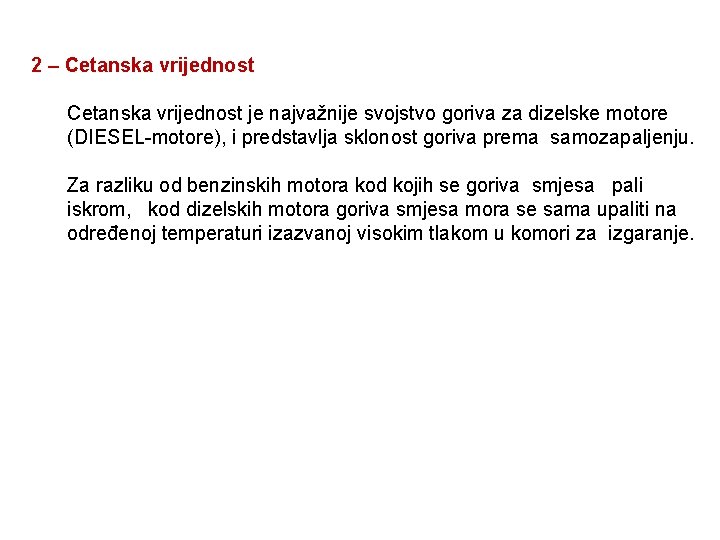 2 – Cetanska vrijednost

Cetanska vrijednost je najvažnije svojstvo goriva za dizelske motore (DIESEL-motore), i predstavlja sklonost goriva prema samozapaljenju.

Za razliku od benzinskih motora kod kojih se goriva smjesa pali iskrom, kod dizelskih motora goriva smjesa mora se sama upaliti na određenoj temperaturi izazvanoj visokim tlakom u komori za izgaranje.